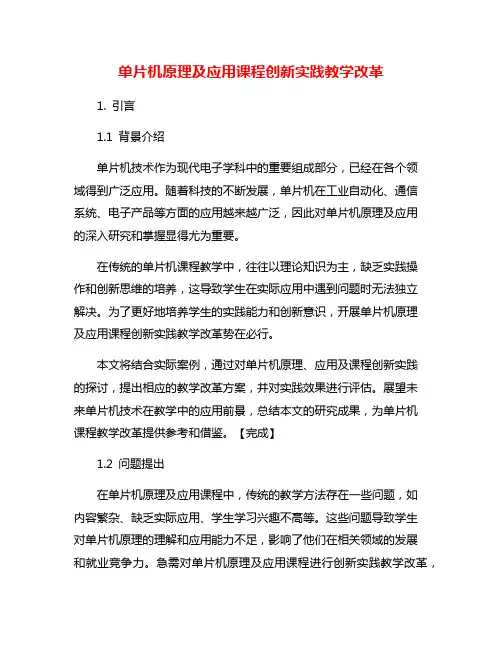 单片机原理及应用课程创新实践教学改革

1. 引言

1.1 背景介绍

单片机技术作为现代电子学科中的重要组成部分，已经在各个领域得到广泛应用。随着科技的不断发展，单片机在工业自动化、通信系统、电子产品等方面的应用越来越广泛，因此对单片机原理及应用的深入研究和掌握显得尤为重要。

在传统的单片机课程教学中，往往以理论知识为主，缺乏实践操作和创新思维的培养，这导致学生在实际应用中遇到问题时无法独立解决。为了更好地培养学生的实践能力和创新意识，开展单片机原理及应用课程创新实践教学改革势在必行。

本文将结合实际案例，通过对单片机原理、应用及课程创新实践的探讨，提出相应的教学改革方案，并对实践效果进行评估。展望未来单片机技术在教学中的应用前景，总结本文的研究成果，为单片机课程教学改革提供参考和借鉴。【完成】

1.2 问题提出

在单片机原理及应用课程中，传统的教学方法存在一些问题，如内容繁杂、缺乏实际应用、学生学习兴趣不高等。这些问题导致学生对单片机原理的理解和应用能力不足，影响了他们在相关领域的发展和就业竞争力。急需对单片机原理及应用课程进行创新实践教学改革，